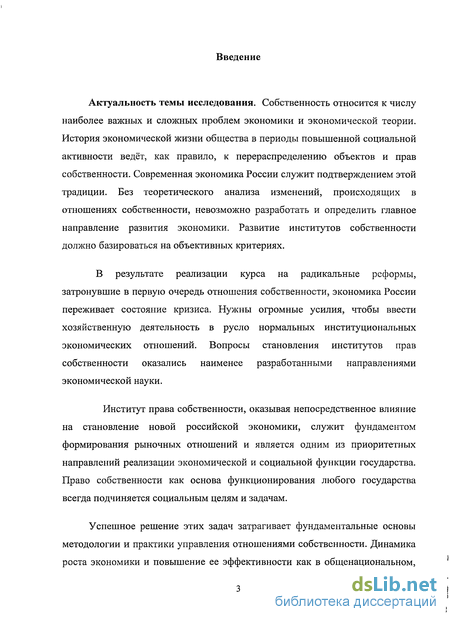 Введение

Актуальность темы исследования. Собственность относится к числу наиболее важных и сложных проблем экономики и экономической теории. История экономической жизни общества в периоды повышенной социальной активности ведёт, как правило, к перераспределению объектов и прав собственности. Современная экономика России служит подтверждением этой традиции. Без теоретического анализа изменений, происходящих в отношениях собственности, невозможно разработать и определить главное направление развития экономики. Развитие институтов собственности должно базироваться на объективных критериях.

В результате реализации курса на радикальные реформы, затронувшие в первую очередь отношения собственности, экономика России переживает состояние кризиса. Нужны огромные усилия, чтобы ввести хозяйственную деятельность в русло нормальных институциональных экономических отношений. Вопросы становления институтов прав собственности оказались наименее разработанными направлениями экономической науки.

Институт права собственности, оказывая непосредственное влияние на становление новой российской экономики, служит фундаментом формирования рыночных отношений и является одним из приоритетных направлений реализации экономической и социальной функции государства. Право собственности как основа функционирования любого государства всегда подчиняется социальным целям и задачам.

Успешное решение этих задач затрагивает фундаментальные основы методологии и практики управления отношениями собственности. Динамика роста экономики и повышение ее эффективности как в общенациональном,

3

dsLib.net
библиотека диссертаций